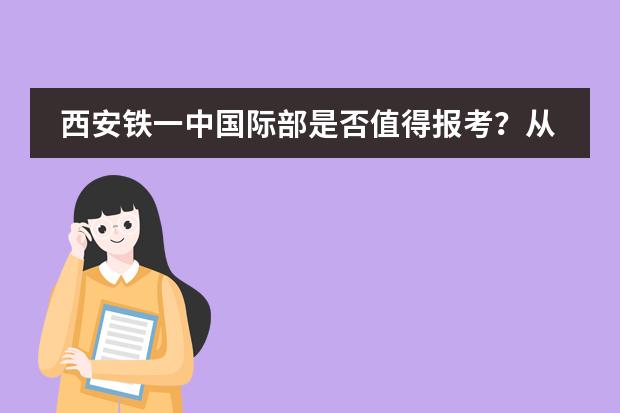 西安铁一中国际部是否值得报考？从